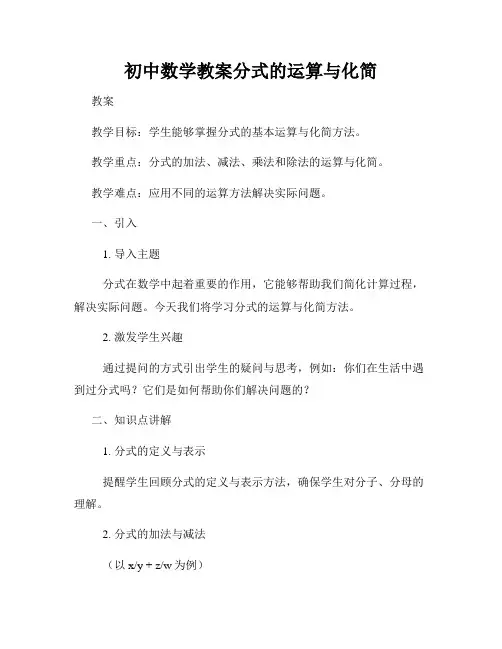 初中数学教案分式的运算与化简

教案

教学目标：学生能够掌握分式的基本运算与化简方法。

教学重点：分式的加法、减法、乘法和除法的运算与化简。

教学难点：应用不同的运算方法解决实际问题。

一、引入

1. 导入主题

分式在数学中起着重要的作用，它能够帮助我们简化计算过程，解决实际问题。今天我们将学习分式的运算与化简方法。

2. 激发学生兴趣

通过提问的方式引出学生的疑问与思考，例如：你们在生活中遇到过分式吗？它们是如何帮助你们解决问题的？

二、知识点讲解

1. 分式的定义与表示

提醒学生回顾分式的定义与表示方法，确保学生对分子、分母的理解。

2. 分式的加法与减法

（以 x/y + z/w 为例）